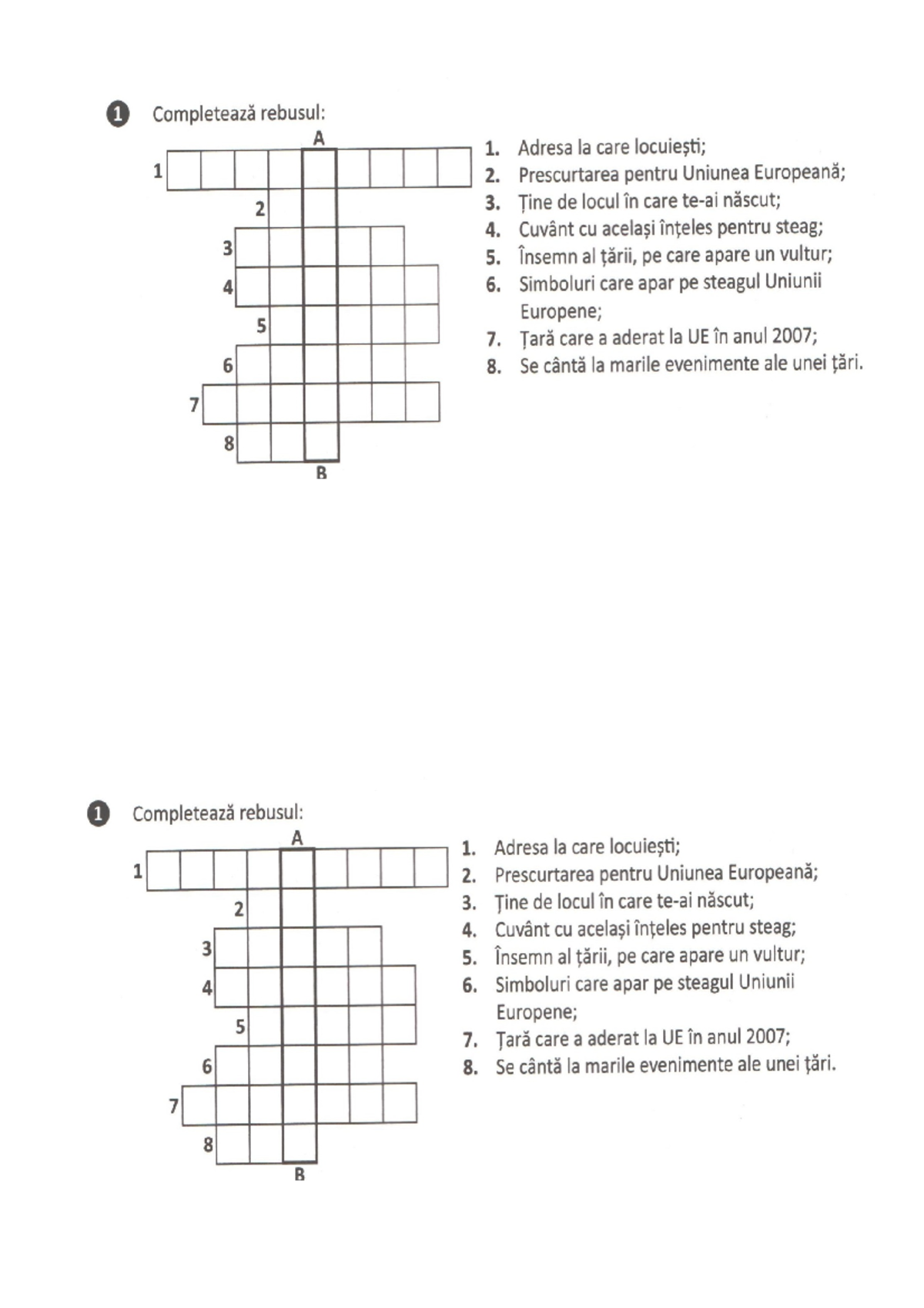 1 Completează rebusul:

A
1
2
3
4
5
6
7
8
B

1. Adresa la care locuiești;
2. Prescurtarea pentru Uniunea Europeană;
3. Ține de locul în care te-ai născut;
4. Cuvânt cu același înțeles pentru steag;
5. Însemn al țării, pe care apare un vultur;
6. Simboluri care apar pe steagul Uniunii Europene;
7. Țară care a aderat la UE în anul 2007;
8. Se cântă la marile evenimente ale unei țări.

1 Completează rebusul:

A
1
2
3
4
5
6
7
8
B

1. Adresa la care locuiești;
2. Prescurtarea pentru Uniunea Europeană;
3. Ține de locul în care te-ai născut;
4. Cuvânt cu același înțeles pentru steag;
5. Însemn al țării, pe care apare un vultur;
6. Simboluri care apar pe steagul Uniunii Europene;
7. Țară care a aderat la UE în anul 2007;
8. Se cântă la marile evenimente ale unei țări.